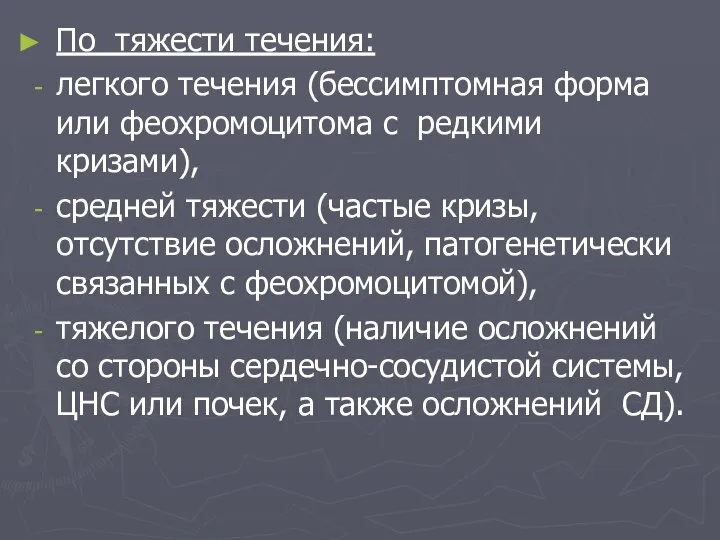 По тяжести течения:
- легкого течения (бессимптомная форма или феохромоцитома с редкими кризами),
- средней тяжести (частые кризы, отсутствие осложнений, патогенетически связанных с феохромоцитомой),
- тяжелого течения (наличие осложнений со стороны сердечно-сосудистой системы, ЦНС или почек, а также осложнений СД).